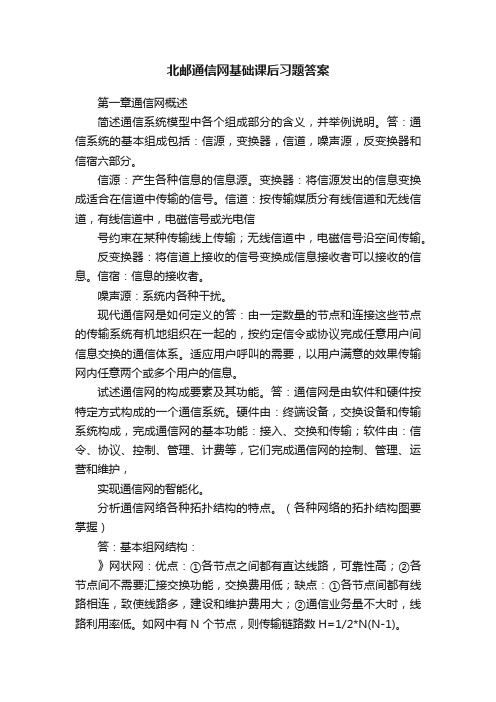 北邮通信网基础课后习题答案

第一章通信网概述

简述通信系统模型中各个组成部分的含义，并举例说明。答：通信系统的基本组成包括：信源，变换器，信道，噪声源，反变换器和信宿六部分。

信源：产生各种信息的信息源。变换器：将信源发出的信息变换成适合在信道中传输的信号。信道：按传输媒质分有线信道和无线信道，有线信道中，电磁信号或光电信

号约束在某种传输线上传输；无线信道中，电磁信号沿空间传输。

反变换器：将信道上接收的信号变换成信息接收者可以接收的信息。信宿：信息的接收者。

噪声源：系统内各种干扰。

现代通信网是如何定义的答：由一定数量的节点和连接这些节点的传输系统有机地组织在一起的，按约定信令或协议完成任意用户间信息交换的通信体系。适应用户呼叫的需要，以用户满意的效果传输网内任意两个或多个用户的信息。

试述通信网的构成要素及其功能。答：通信网是由软件和硬件按特定方式构成的一个通信系统。硬件由：终端设备，交换设备和传输系统构成，完成通信网的基本功能：接入、交换和传输；软件由：信令、协议、控制、管理、计费等，它们完成通信网的控制、管理、运营和维护，

实现通信网的智能化。

分析通信网络各种拓扑结构的特点。（各种网络的拓扑结构图要掌握）

答：基本组网结构：

》网状网：优点：①各节点之间都有直达线路，可靠性高；②各节点间不需要汇接交换功能，交换费用低；缺点：①各节点间都有线路相连，致使线路多，建设和维护费用大；②通信业务量不大时，线路利用率低。如网中有 N 个节点，则传输链路数 H=1/2*N(N-1)。